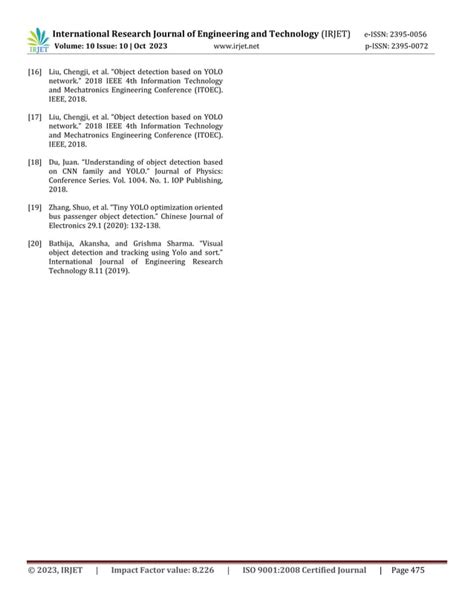 IRJET International Research Journal of Engineering and Technology (IRJET) e-ISSN: 2395-0056
Volume: 10 Issue: 10 | Oct 2023 www.irjet.net p-ISSN: 2395-0072

[16] Liu, Chengji, et al. "Object detection based on YOLO network." 2018 IEEE 4th Information Technology and Mechatronics Engineering Conference (ITOEC). IEEE, 2018.

[17] Liu, Chengji, et al. "Object detection based on YOLO network." 2018 IEEE 4th Information Technology and Mechatronics Engineering Conference (ITOEC). IEEE, 2018.

[18] Du, Juan. "Understanding of object detection based on CNN family and YOLO." Journal of Physics: Conference Series. Vol. 1004. No. 1. IOP Publishing, 2018.

[19] Zhang, Shuo, et al. "Tiny YOLO optimization oriented bus passenger object detection." Chinese Journal of Electronics 29.1 (2020): 132-138.

[20] Bathija, Akansha, and Grishma Sharma. "Visual object detection and tracking using Yolo and sort." International Journal of Engineering Research Technology 8.11 (2019).

© 2023, IRJET | Impact Factor value: 8.226 | ISO 9001:2008 Certified Journal | Page 475